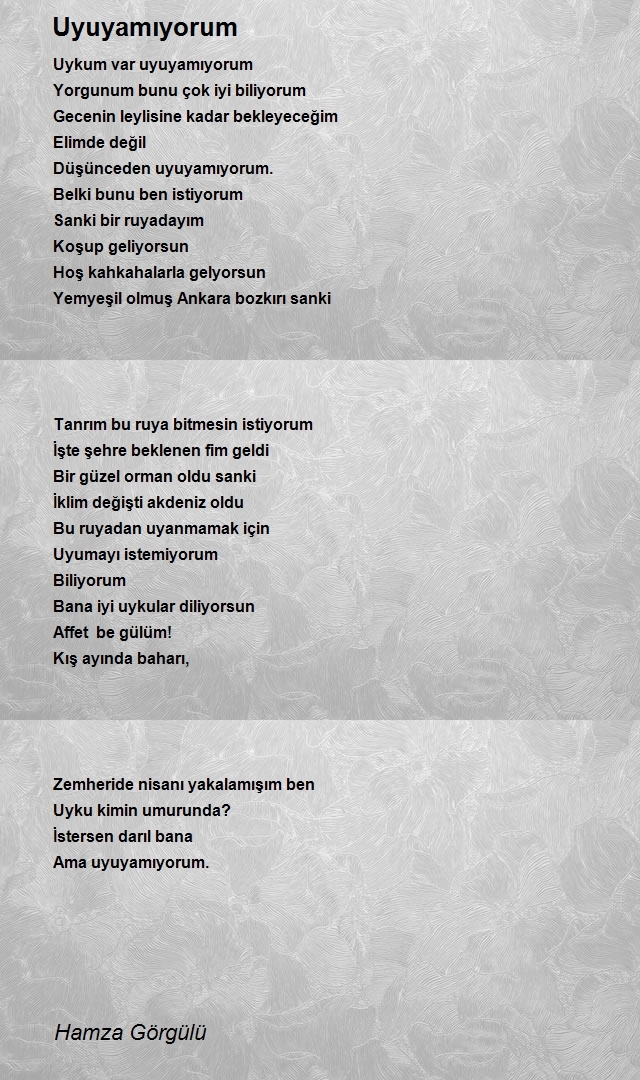 Uyuyamıyorum

Uykum var uyuyamıyorum
Yorgunum bunu çok iyi biliyorum
Gecenin leylisine kadar bekleyeceğim
Elimde değil
Düşünceden uyuyamıyorum.
Belki bunu ben istiyorum
Sanki bir ruyadayım
Koşup geliyorsun
Hoş kahkahalarla gelyorsun
Yemyeşil olmuş Ankara bozkırı sanki

Tanrım bu ruya bitmesin istiyorum
İşte şehre beklenen fim geldi
Bir güzel orman oldu sanki
İklim değişti akdeniz oldu
Bu ruyadan uyanmamak için
Uyumayı istemiyorum
Biliyorum
Bana iyi uykular diliyorsun
Affet be gülüm!
Kış ayında baharı,

Zemheride nisanı yakalamışım ben
Uyku kimin umurunda?
İstersen darıl bana
Ama uyuyamıyorum.

Hamza Görgülü